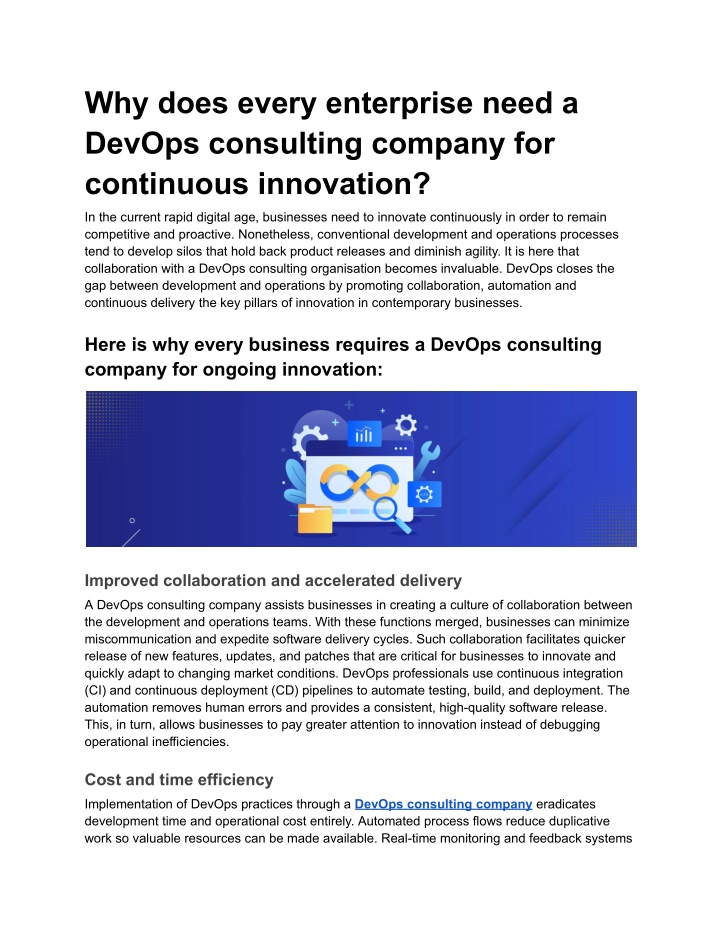 Why does every enterprise need a DevOps consulting company for continuous innovation?

In the current rapid digital age, businesses need to innovate continuously in order to remain competitive and proactive. Nonetheless, conventional development and operations processes tend to develop silos that hold back product releases and diminish agility. It is here that collaboration with a DevOps consulting organisation becomes invaluable. DevOps closes the gap between development and operations by promoting collaboration, automation and continuous delivery the key pillars of innovation in contemporary businesses.

Here is why every business requires a DevOps consulting company for ongoing innovation:

Improved collaboration and accelerated delivery

A DevOps consulting company assists businesses in creating a culture of collaboration between the development and operations teams. With these functions merged, businesses can minimize miscommunication and expedite software delivery cycles. Such collaboration facilitates quicker release of new features, updates, and patches that are critical for businesses to innovate and quickly adapt to changing market conditions. DevOps professionals use continuous integration (CI) and continuous deployment (CD) pipelines to automate testing, build, and deployment. The automation removes human errors and provides a consistent, high-quality software release. This, in turn, allows businesses to pay greater attention to innovation instead of debugging operational inefficiencies.

Cost and time efficiency

Implementation of DevOps practices through a DevOps consulting company eradicates development time and operational cost entirely. Automated process flows reduce duplicative work so valuable resources can be made available. Real-time monitoring and feedback systems